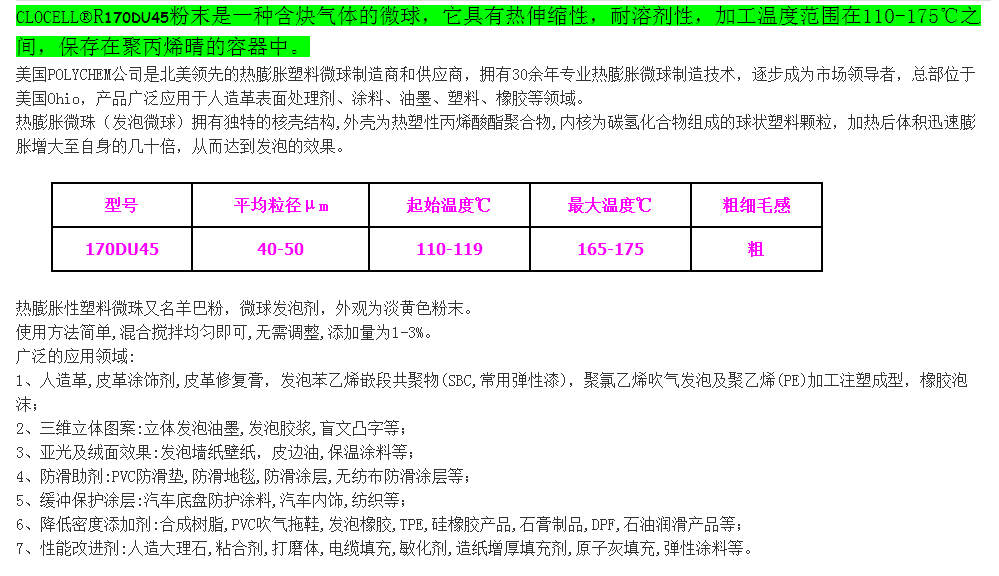 CLOCELL®R170DU45粉末是一种含炔气体的微球，它具有热伸缩性，耐溶剂性，加工温度范围在110-175℃之间，保存在聚丙烯晴的容器中。

美国POLYCHEM公司是北美领先的热膨胀塑料微球制造商和供应商，拥有30余年专业热膨胀微球制造技术，逐步成为市场领导者，总部位于美国Ohio，产品广泛应用于人造革表面处理剂、涂料、油墨、塑料、橡胶等领域。

热膨胀微珠（发泡微球）拥有独特的核壳结构,外壳为热塑性丙烯酸酯聚合物,内核为碳氢化合物组成的球状塑料颗粒，加热后体积迅速膨胀增大至自身的几十倍，从而达到发泡的效果。

| 型号 | 平均粒径μm | 起始温度℃ | 最大温度℃ | 粗细毛感 |
|---|---|---|---|---|
| 170DU45 | 40-50 | 110-119 | 165-175 | 粗 |

热膨胀性塑料微珠又名羊巴粉，微球发泡剂，外观为淡黄色粉末。
使用方法简单,混合搅拌均匀即可,无需调整,添加量为1-3%。
广泛的应用领域:
1、人造革,皮革涂饰剂,皮革修复膏，发泡苯乙烯嵌段共聚物(SBC,常用弹性漆)，聚氯乙烯吹气发泡及聚乙烯(PE)加工注塑成型，橡胶泡沫;
2、三维立体图案:立体发泡油墨,发泡胶浆,盲文凸字等;
3、亚光及绒面效果:发泡墙纸壁纸，皮边油,保温涂料等;
4、防滑助剂:PVC防滑垫,防滑地毯,防滑涂层,无纺布防滑涂层等;
5、缓冲保护涂层:汽车底盘防护涂料,汽车内饰,纺织等;
6、降低密度添加剂:合成树脂,PVC吹气拖鞋,发泡橡胶,TPE,硅橡胶产品,石膏制品,DPF,石油润滑产品等;
7、性能改进剂:人造大理石,粘合剂,打磨体,电缆填充,敏化剂,造纸增厚填充剂,原子灰填充,弹性涂料等。